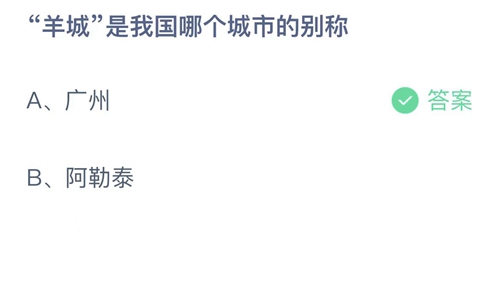 “羊城”是我国哪个城市的别称

A、广州

答案

B、阿勒泰